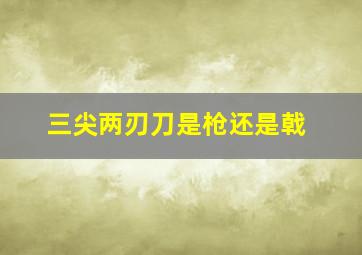 三尖两刃刀是枪还是戟